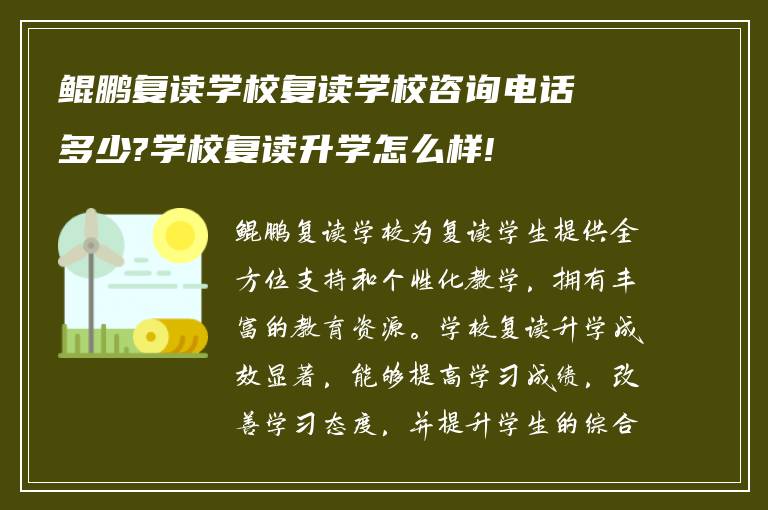 鲲鹏复读学校复读学校咨询电话多少?学校复读升学怎么样!

鲲鹏复读学校为复读学生提供全方位支持和个性化教学，拥有丰富的教育资源。学校复读升学成效显著，能够提高学习成绩，改善学习态度，并提升学生的综合